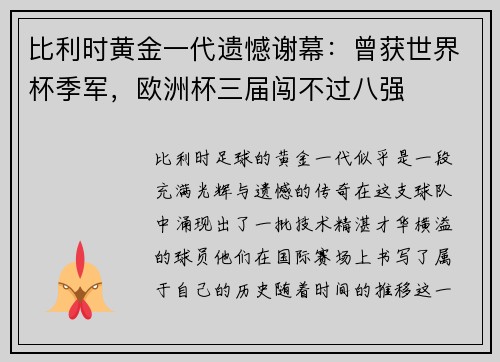 比利时黄金一代遗憾谢幕：曾获世界杯季军，欧洲杯三届闯不过八强

比利时足球的黄金一代似乎是一段充满光辉与遗憾的传奇在这支球队中涌现出了一批技术精湛才华横溢的球员他们在国际赛场上书写了属于自己的历史随着时间的推移这一